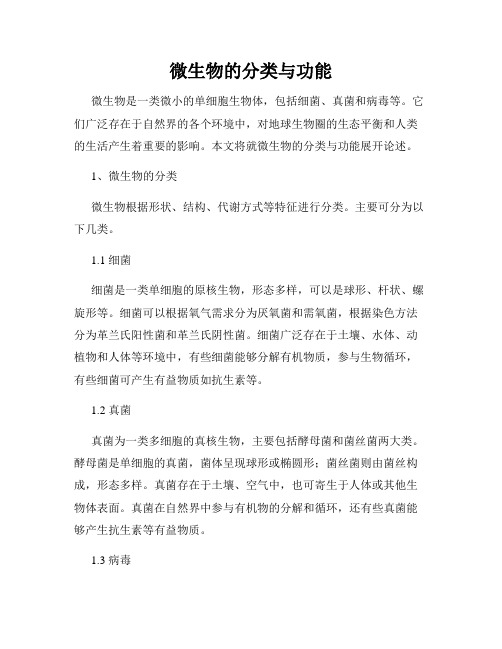 微生物的分类与功能

微生物是一类微小的单细胞生物体，包括细菌、真菌和病毒等。它们广泛存在于自然界的各个环境中，对地球生物圈的生态平衡和人类的生活产生着重要的影响。本文将就微生物的分类与功能展开论述。

1、微生物的分类

微生物根据形状、结构、代谢方式等特征进行分类。主要可分为以下几类。

1.1 细菌

细菌是一类单细胞的原核生物，形态多样，可以是球形、杆状、螺旋形等。细菌可以根据氧气需求分为厌氧菌和需氧菌，根据染色方法分为革兰氏阳性菌和革兰氏阴性菌。细菌广泛存在于土壤、水体、动植物和人体等环境中，有些细菌能够分解有机物质，参与生物循环，有些细菌可产生有益物质如抗生素等。

1.2 真菌

真菌为一类多细胞的真核生物，主要包括酵母菌和菌丝菌两大类。酵母菌是单细胞的真菌，菌体呈现球形或椭圆形；菌丝菌则由菌丝构成，形态多样。真菌存在于土壤、空气中，也可寄生于人体或其他生物体表面。真菌在自然界中参与有机物的分解和循环，还有些真菌能够产生抗生素等有益物质。

1.3 病毒